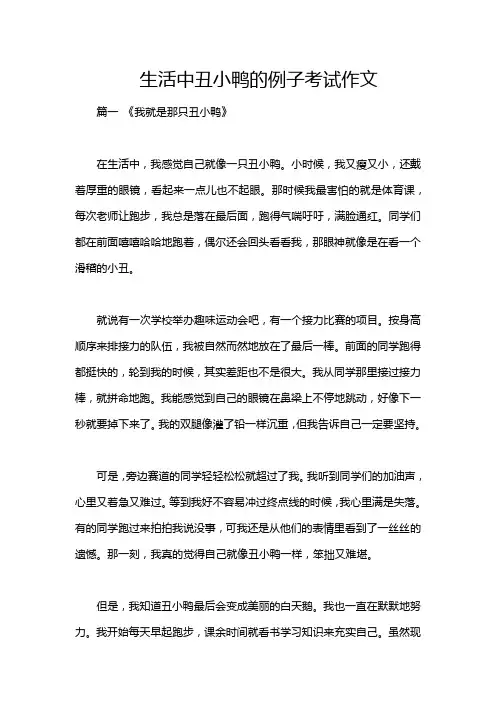 生活中丑小鸭的例子考试作文

篇一 《我就是那只丑小鸭》

在生活中，我感觉自己就像一只丑小鸭。小时候，我又瘦又小，还戴着厚重的眼镜，看起来一点儿也不起眼。那时候我最害怕的就是体育课，每次老师让跑步，我总是落在最后面，跑得气喘吁吁，满脸通红。同学们都在前面嘻嘻哈哈地跑着，偶尔还会回头看看我，那眼神就像是在看一个滑稽的小丑。

就说有一次学校举办趣味运动会吧，有一个接力比赛的项目。按身高顺序来排接力的队伍，我被自然而然地放在了最后一棒。前面的同学跑得都挺快的，轮到我的时候，其实差距也不是很大。我从同学那里接过接力棒，就拼命地跑。我能感觉到自己的眼镜在鼻梁上不停地跳动，好像下一秒就要掉下来了。我的双腿像灌了铅一样沉重，但我告诉自己一定要坚持。

可是，旁边赛道的同学轻轻松松就超过了我。我听到同学们的加油声，心里又着急又难过。等到我好不容易冲过终点线的时候，我心里满是失落。有的同学跑过来拍拍我说没事，可我还是从他们的表情里看到了一丝丝的遗憾。那一刻，我真的觉得自己就像丑小鸭一样，笨拙又难堪。

但是，我知道丑小鸭最后会变成美丽的白天鹅。我也一直在默默地努力。我开始每天早起跑步，课余时间就看书学习知识来充实自己。虽然现